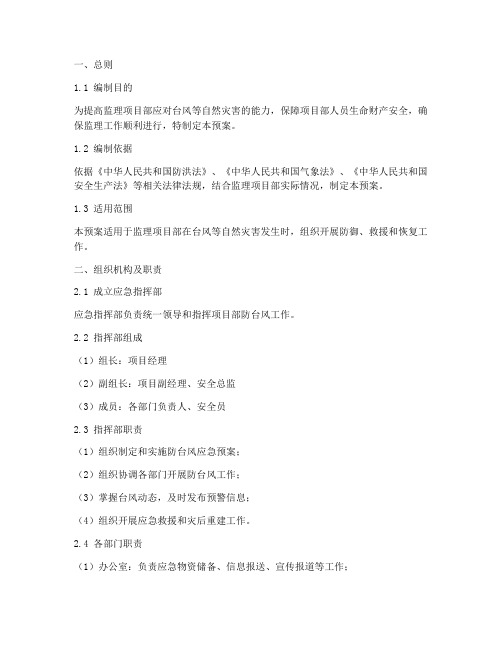 一、总则

1.1 编制目的

为提高监理项目部应对台风等自然灾害的能力，保障项目部人员生命财产安全，确保监理工作顺利进行，特制定本预案。

1.2 编制依据

依据《中华人民共和国防洪法》、《中华人民共和国气象法》、《中华人民共和国安全生产法》等相关法律法规，结合监理项目部实际情况，制定本预案。

1.3 适用范围

本预案适用于监理项目部在台风等自然灾害发生时，组织开展防御、救援和恢复工作。

二、组织机构及职责

2.1 成立应急指挥部

应急指挥部负责统一领导和指挥项目部防台风工作。

2.2 指挥部组成

（1）组长：项目经理

（2）副组长：项目副经理、安全总监

（3）成员：各部门负责人、安全员

2.3 指挥部职责

（1）组织制定和实施防台风应急预案；

（2）组织协调各部门开展防台风工作；

（3）掌握台风动态，及时发布预警信息；

（4）组织开展应急救援和灾后重建工作。

2.4 各部门职责

（1）办公室：负责应急物资储备、信息报送、宣传报道等工作；